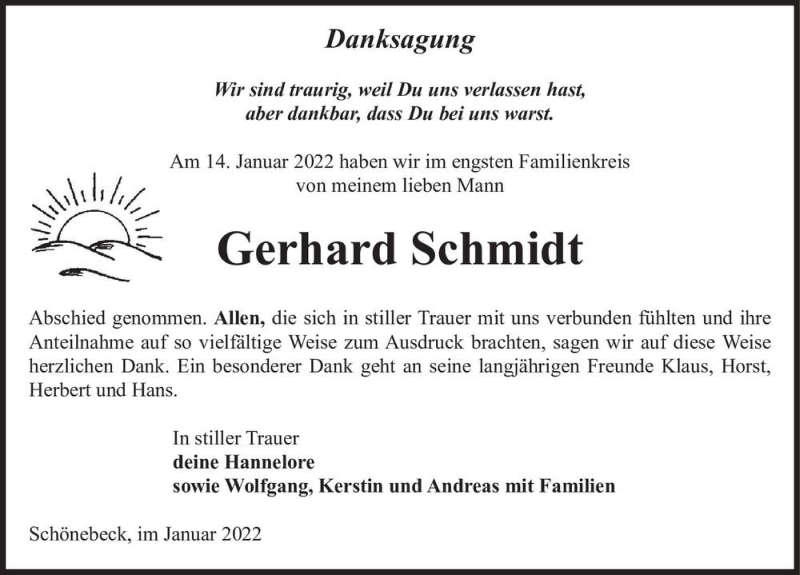 Danksagung

Wir sind traurig, weil Du uns verlassen hast,
aber dankbar, dass Du bei uns warst.

Am 14. Januar 2022 haben wir im engsten Familienkreis
von meinem lieben Mann

Gerhard Schmidt

Abschied genommen. Allen, die sich in stiller Trauer mit uns verbunden fühlten und ihre Anteilnahme auf so vielfältige Weise zum Ausdruck brachten, sagen wir auf diese Weise herzlichen Dank. Ein besonderer Dank geht an seine langjährigen Freunde Klaus, Horst, Herbert und Hans.

In stiller Trauer
deine Hannelore
sowie Wolfgang, Kerstin und Andreas mit Familien

Schönebeck, im Januar 2022